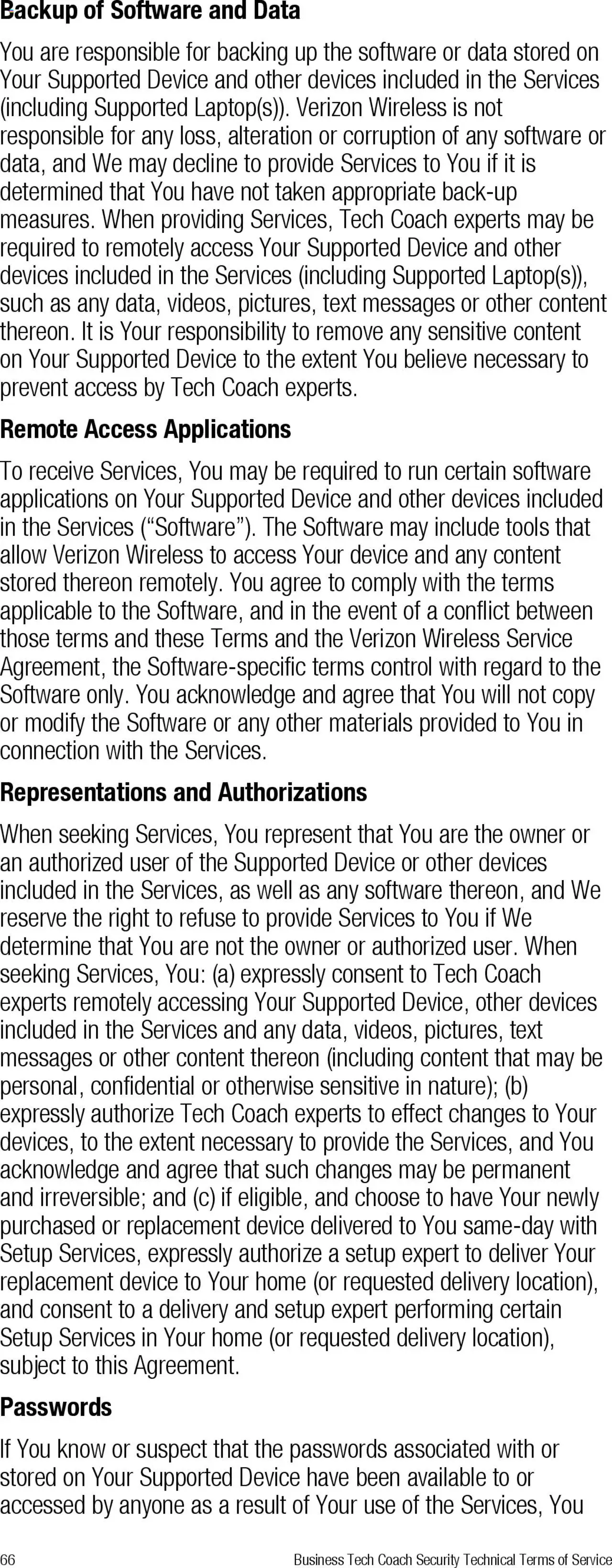 Backup of Software and Data

You are responsible for backing up the software or data stored on Your Supported Device and other devices included in the Services (including Supported Laptop(s)). Verizon Wireless is not responsible for any loss, alteration or corruption of any software or data, and We may decline to provide Services to You if it is determined that You have not taken appropriate back-up measures. When providing Services, Tech Coach experts may be required to remotely access Your Supported Device and other devices included in the Services (including Supported Laptop(s)), such as any data, videos, pictures, text messages or other content thereon. It is Your responsibility to remove any sensitive content on Your Supported Device to the extent You believe necessary to prevent access by Tech Coach experts.

Remote Access Applications

To receive Services, You may be required to run certain software applications on Your Supported Device and other devices included in the Services (“Software”). The Software may include tools that allow Verizon Wireless to access Your device and any content stored thereon remotely. You agree to comply with the terms applicable to the Software, and in the event of a conflict between those terms and these Terms and the Verizon Wireless Service Agreement, the Software-specific terms control with regard to the Software only. You acknowledge and agree that You will not copy or modify the Software or any other materials provided to You in connection with the Services.

Representations and Authorizations

When seeking Services, You represent that You are the owner or an authorized user of the Supported Device or other devices included in the Services, as well as any software thereon, and We reserve the right to refuse to provide Services to You if We determine that You are not the owner or authorized user. When seeking Services, You: (a) expressly consent to Tech Coach experts remotely accessing Your Supported Device, other devices included in the Services and any data, videos, pictures, text messages or other content thereon (including content that may be personal, confidential or otherwise sensitive in nature); (b) expressly authorize Tech Coach experts to effect changes to Your devices, to the extent necessary to provide the Services, and You acknowledge and agree that such changes may be permanent and irreversible; and (c) if eligible, and choose to have Your newly purchased or replacement device delivered to You same-day with Setup Services, expressly authorize a setup expert to deliver Your replacement device to Your home (or requested delivery location), and consent to a delivery and setup expert performing certain Setup Services in Your home (or requested delivery location), subject to this Agreement.

Passwords

If You know or suspect that the passwords associated with or stored on Your Supported Device have been available to or accessed by anyone as a result of Your use of the Services, You

66 Business Tech Coach Security Technical Terms of Service